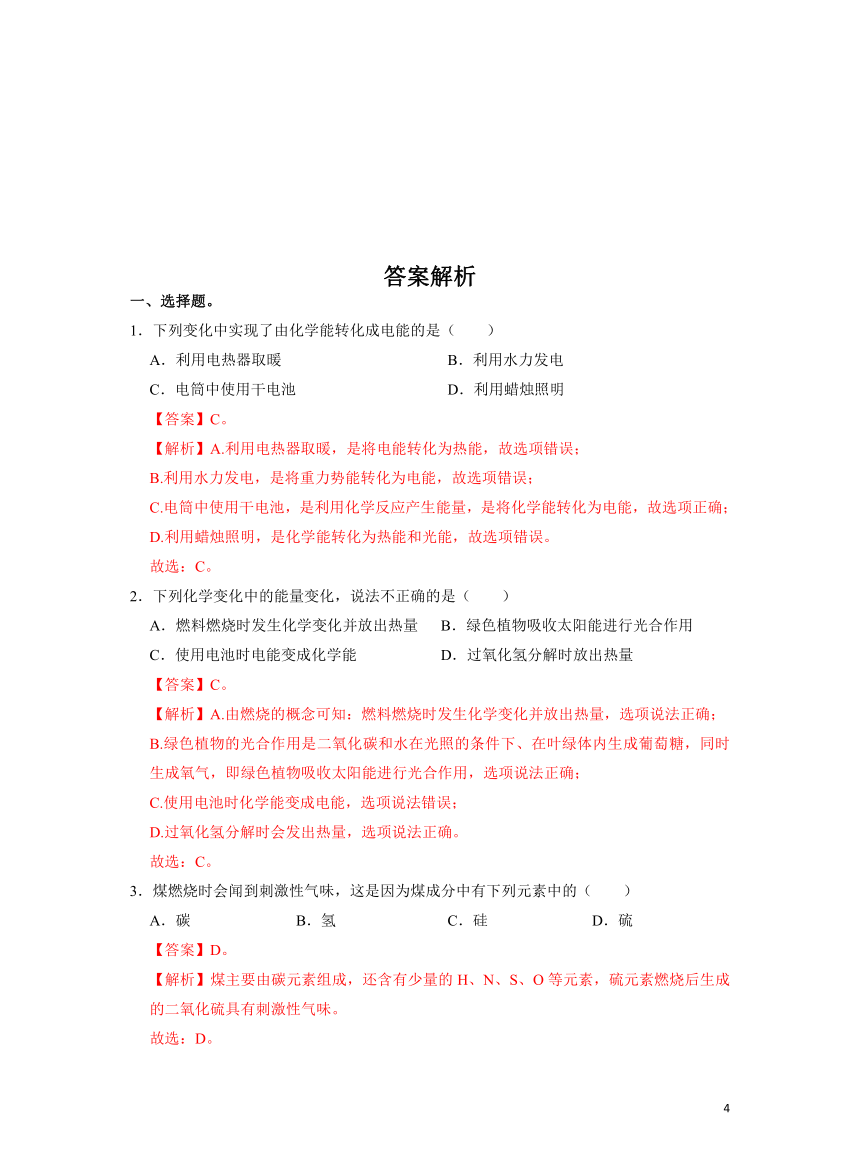 答案解析

一、选择题。

1．下列变化中实现了由化学能转化成电能的是（　　）

A．利用电热器取暖

B．利用水力发电

C．电筒中使用干电池

D．利用蜡烛照明

【答案】C。

【解析】A.利用电热器取暖，是将电能转化为热能，故选项错误；

B.利用水力发电，是将重力势能转化为电能，故选项错误；

C.电筒中使用干电池，是利用化学反应产生能量，是将化学能转化为电能，故选项正确；

D.利用蜡烛照明，是化学能转化为热能和光能，故选项错误。

故选：C。

2．下列化学变化中的能量变化，说法不正确的是（　　）

A．燃料燃烧时发生化学变化并放出热量

B．绿色植物吸收太阳能进行光合作用

C．使用电池时电能变成化学能

D．过氧化氢分解时放出热量

【答案】C。

【解析】A.由燃烧的概念可知：燃料燃烧时发生化学变化并放出热量，选项说法正确；

B.绿色植物的光合作用是二氧化碳和水在光照的条件下、在叶绿体内生成葡萄糖，同时生成氧气，即绿色植物吸收太阳能进行光合作用，选项说法正确；

C.使用电池时化学能变成电能，选项说法错误；

D.过氧化氢分解时会发出热量，选项说法正确。

故选：C。

3．煤燃烧时会闻到刺激性气味，这是因为煤成分中有下列元素中的（　　）

A．碳

B．氢

C．硅

D．硫

【答案】D。

【解析】煤主要由碳元素组成，还含有少量的 H、N、S、O 等元素，硫元素燃烧后生成的二氧化硫具有刺激性气味。

故选：D。

4